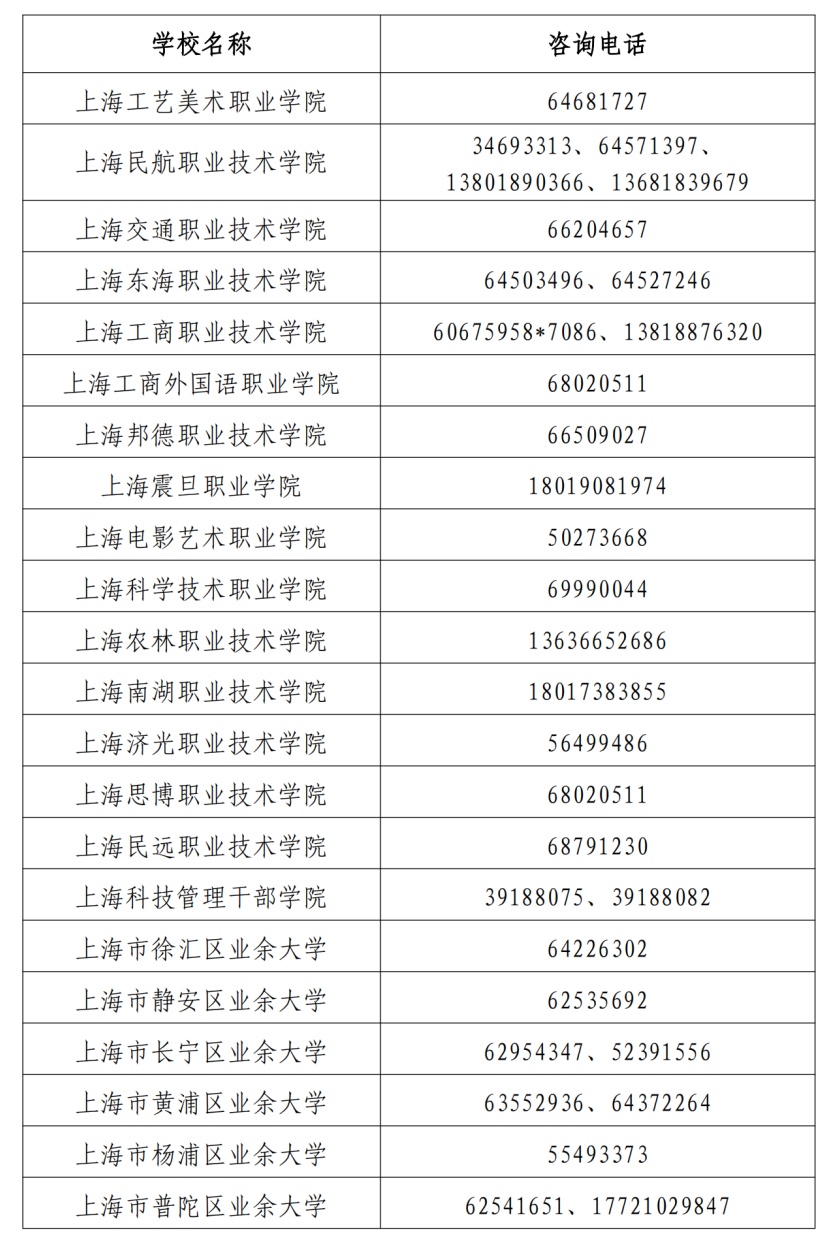 | 学校名称 | 咨询电话 |
|---|---|
| 上海工艺美术职业学院 | 64681727 |
| 上海民航职业技术学院 | 34693313、64571397、13801890366、13681839679 |
| 上海交通职业技术学院 | 66204657 |
| 上海东海职业技术学院 | 64503496、64527246 |
| 上海工商职业技术学院 | 60675958*7086、13818876320 |
| 上海工商外国语职业学院 | 68020511 |
| 上海邦德职业技术学院 | 66509027 |
| 上海震旦职业学院 | 18019081974 |
| 上海电影艺术职业学院 | 50273668 |
| 上海科学技术职业学院 | 69990044 |
| 上海农林职业技术学院 | 13636652686 |
| 上海南湖职业技术学院 | 18017383855 |
| 上海济光职业技术学院 | 56499486 |
| 上海思博职业技术学院 | 68020511 |
| 上海民远职业技术学院 | 68791230 |
| 上海科技管理干部学院 | 39188075、39188082 |
| 上海市徐汇区业余大学 | 64226302 |
| 上海市静安区业余大学 | 62535692 |
| 上海市长宁区业余大学 | 62954347、52391556 |
| 上海市黄浦区业余大学 | 63552936、64372264 |
| 上海市杨浦区业余大学 | 55493373 |
| 上海市普陀区业余大学 | 62541651、17721029847 |